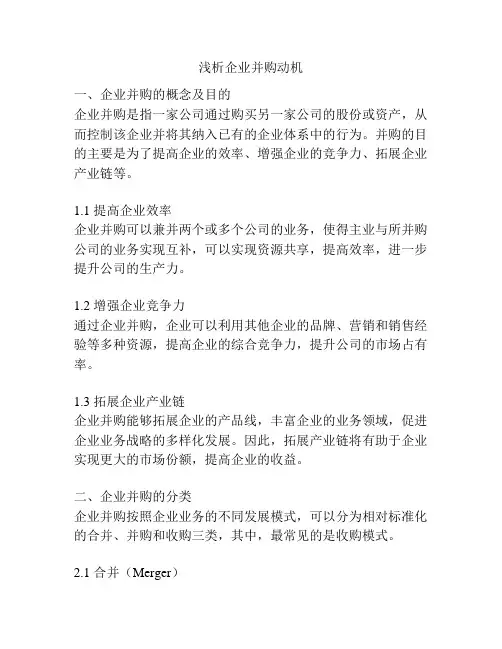 浅析企业并购动机

一、企业并购的概念及目的
企业并购是指一家公司通过购买另一家公司的股份或资产，从而控制该企业并将其纳入已有的企业体系中的行为。并购的目的主要是为了提高企业的效率、增强企业的竞争力、拓展企业产业链等。

1.1 提高企业效率
企业并购可以兼并两个或多个公司的业务，使得主业与所并购公司的业务实现互补，可以实现资源共享，提高效率，进一步提升公司的生产力。

1.2 增强企业竞争力
通过企业并购，企业可以利用其他企业的品牌、营销和销售经验等多种资源，提高企业的综合竞争力，提升公司的市场占有率。

1.3 拓展企业产业链
企业并购能够拓展企业的产品线，丰富企业的业务领域，促进企业业务战略的多样化发展。因此，拓展产业链将有助于企业实现更大的市场份额，提高企业的收益。

二、企业并购的分类
企业并购按照企业业务的不同发展模式，可以分为相对标准化的合并、并购和收购三类，其中，最常见的是收购模式。

2.1 合并（Merger）